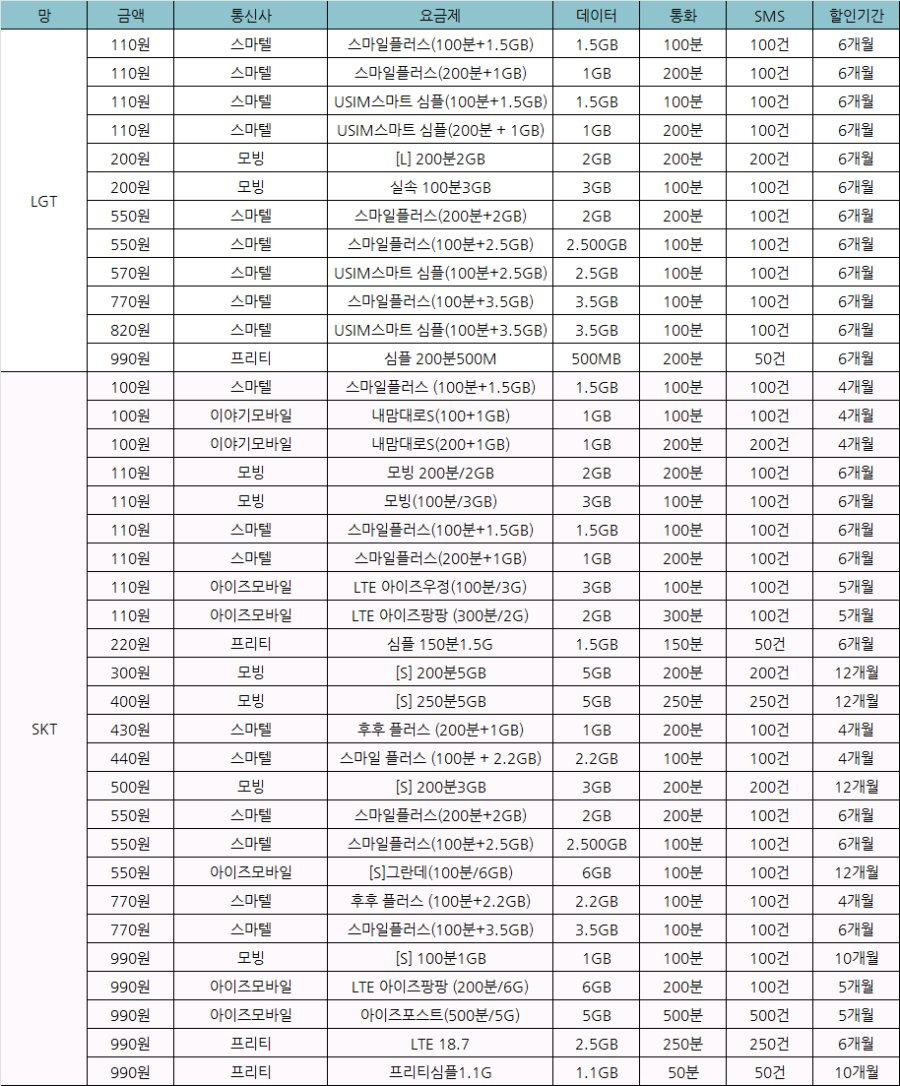 | 망 | 금액 | 통신사 | 요금제 | 데이터 | 통화 | SMS | 할인기간 |
|---|---|---|---|---|---|---|---|
| LGT | 110원 | 스마텔 | 스마일플러스(100분+1.5GB) | 1.5GB | 100분 | 100건 | 6개월 |
| | 110원 | 스마텔 | 스마일플러스(200분+1GB) | 1GB | 200분 | 100건 | 6개월 |
| | 110원 | 스마텔 | USIM스마트 심플(100분+1.5GB) | 1.5GB | 100분 | 100건 | 6개월 |
| | 110원 | 스마텔 | USIM스마트 심플(200분 + 1GB) | 1GB | 200분 | 100건 | 6개월 |
| | 200원 | 모빙 | [L] 200분2GB | 2GB | 200분 | 200건 | 6개월 |
| | 200원 | 모빙 | 실속 100분3GB | 3GB | 100분 | 100건 | 6개월 |
| | 550원 | 스마텔 | 스마일플러스(200분+2GB) | 2GB | 200분 | 100건 | 6개월 |
| | 550원 | 스마텔 | 스마일플러스(100분+2.5GB) | 2.500GB | 100분 | 100건 | 6개월 |
| | 570원 | 스마텔 | USIM스마트 심플(100분+2.5GB) | 2.5GB | 100분 | 100건 | 6개월 |
| | 770원 | 스마텔 | 스마일플러스(100분+3.5GB) | 3.5GB | 100분 | 100건 | 6개월 |
| | 820원 | 스마텔 | USIM스마트 심플(100분+3.5GB) | 3.5GB | 100분 | 100건 | 6개월 |
| | 990원 | 프리티 | 심플 200분500M | 500MB | 200분 | 50건 | 6개월 |
| SKT | 100원 | 스마텔 | 스마일플러스 (100분+1.5GB) | 1.5GB | 100분 | 100건 | 4개월 |
| | 100원 | 이야기모바일 | 내맘대로S(100+1GB) | 1GB | 100분 | 100건 | 4개월 |
| | 100원 | 이야기모바일 | 내맘대로S(200+1GB) | 1GB | 200분 | 200건 | 4개월 |
| | 110원 | 모빙 | 모빙 200분/2GB | 2GB | 200분 | 100건 | 6개월 |
| | 110원 | 모빙 | 모빙(100분/3GB) | 3GB | 100분 | 100건 | 6개월 |
| | 110원 | 스마텔 | 스마일플러스(100분+1.5GB) | 1.5GB | 100분 | 100건 | 6개월 |
| | 110원 | 스마텔 | 스마일플러스(200분+1GB) | 1GB | 200분 | 100건 | 6개월 |
| | 110원 | 아이즈모바일 | LTE 아이즈우정(100분/3G) | 3GB | 100분 | 100건 | 5개월 |
| | 110원 | 아이즈모바일 | LTE 아이즈팡팡 (300분/2G) | 2GB | 300분 | 100건 | 5개월 |
| | 220원 | 프리티 | 심플 150분1.5G | 1.5GB | 150분 | 50건 | 6개월 |
| | 300원 | 모빙 | [S] 200분5GB | 5GB | 200분 | 200건 | 12개월 |
| | 400원 | 모빙 | [S] 250분5GB | 5GB | 250분 | 250건 | 12개월 |
| | 430원 | 스마텔 | 후후 플러스 (200분+1GB) | 1GB | 200분 | 100건 | 4개월 |
| | 440원 | 스마텔 | 스마일 플러스 (100분 + 2.2GB) | 2.2GB | 100분 | 100건 | 4개월 |
| | 500원 | 모빙 | [S] 200분3GB | 3GB | 200분 | 200건 | 12개월 |
| | 550원 | 스마텔 | 스마일플러스(200분+2GB) | 2GB | 200분 | 100건 | 6개월 |
| | 550원 | 스마텔 | 스마일플러스(100분+2.5GB) | 2.500GB | 100분 | 100건 | 6개월 |
| | 550원 | 아이즈모바일 | [S]그란데(100분/6GB) | 6GB | 100분 | 100건 | 12개월 |
| | 770원 | 스마텔 | 후후 플러스 (100분+2.2GB) | 2.2GB | 100분 | 100건 | 4개월 |
| | 770원 | 스마텔 | 스마일플러스(100분+3.5GB) | 3.5GB | 100분 | 100건 | 6개월 |
| | 990원 | 모빙 | [S] 100분1GB | 1GB | 100분 | 100건 | 10개월 |
| | 990원 | 아이즈모바일 | LTE 아이즈팡팡 (200분/6G) | 6GB | 200분 | 100건 | 5개월 |
| | 990원 | 아이즈모바일 | 아이즈포스트(500분/5G) | 5GB | 500분 | 500건 | 5개월 |
| | 990원 | 프리티 | LTE 18.7 | 2.5GB | 250분 | 250건 | 6개월 |
| | 990원 | 프리티 | 프리티심플1.1G | 1.1GB | 50분 | 50건 | 10개월 |